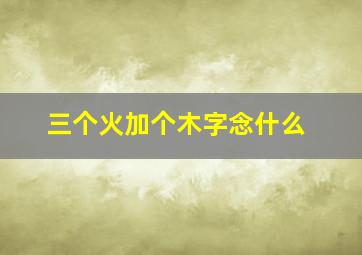 三个火加个木字念什么